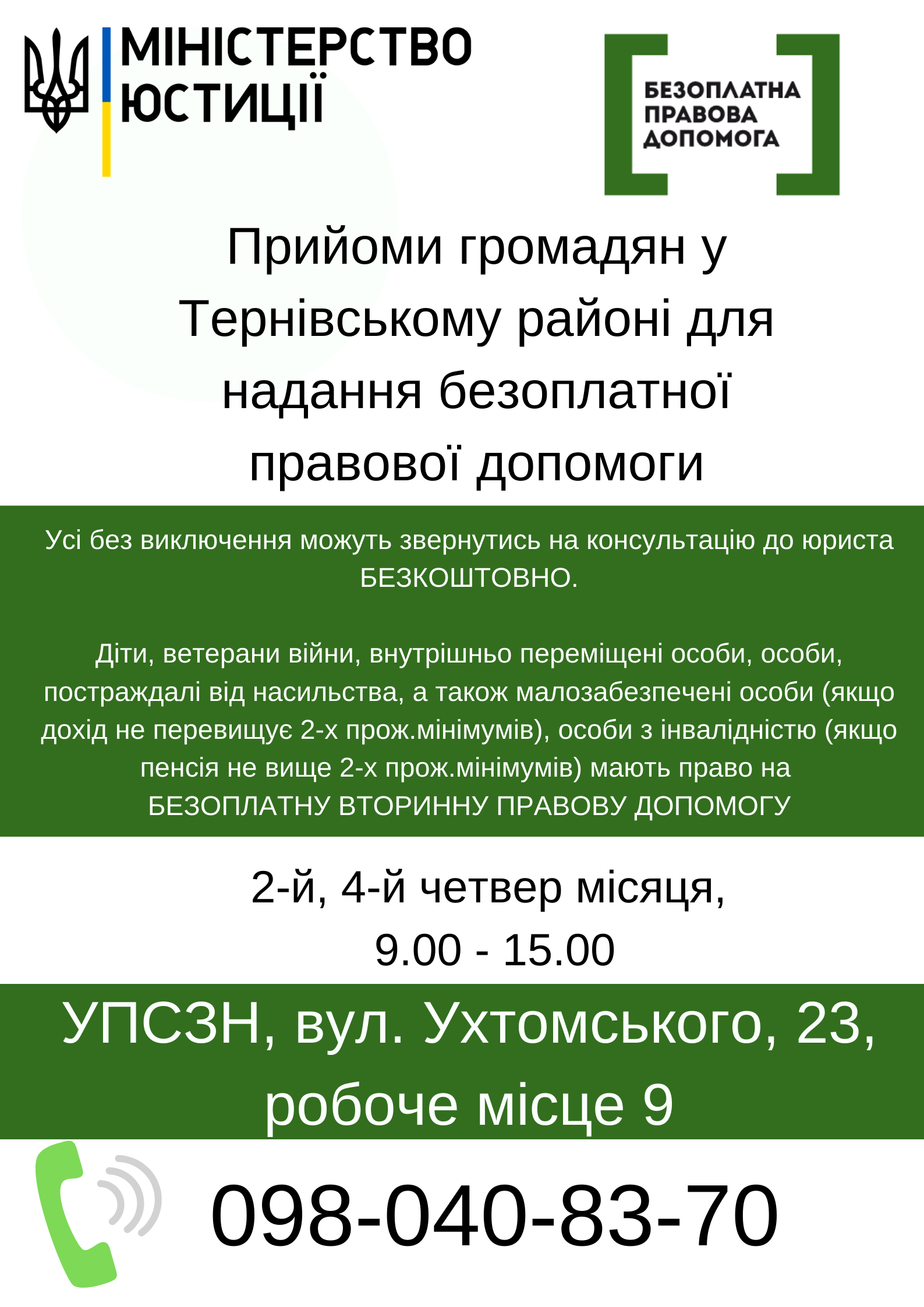 МІНІСТЕРСТВО
ЮСТИЦІЇ

БЕЗОПЛАТНА
ПРАВОВА
ДОПОМОГА

Прийоми громадян у Тернівському районі для надання безоплатної правової допомоги

Усі без виключення можуть звернутись на консультацію до юриста БЕЗКОШТОВНО.

Діти, ветерани війни, внутрішньо переміщені особи, особи, постраждалі від насильства, а також малозабезпечені особи (якщо дохід не перевищує 2-х прож.мінімумів), особи з інвалідністю (якщо пенсія не вище 2-х прож.мінімумів) мають право на БЕЗОПЛАТНУ ВТОРИННУ ПРАВОВУ ДОПОМОГУ

2-й, 4-й четвер місяця,
9.00 - 15.00

УПСЗН, вул. Ухтомського, 23,
робоче місце 9

098-040-83-70